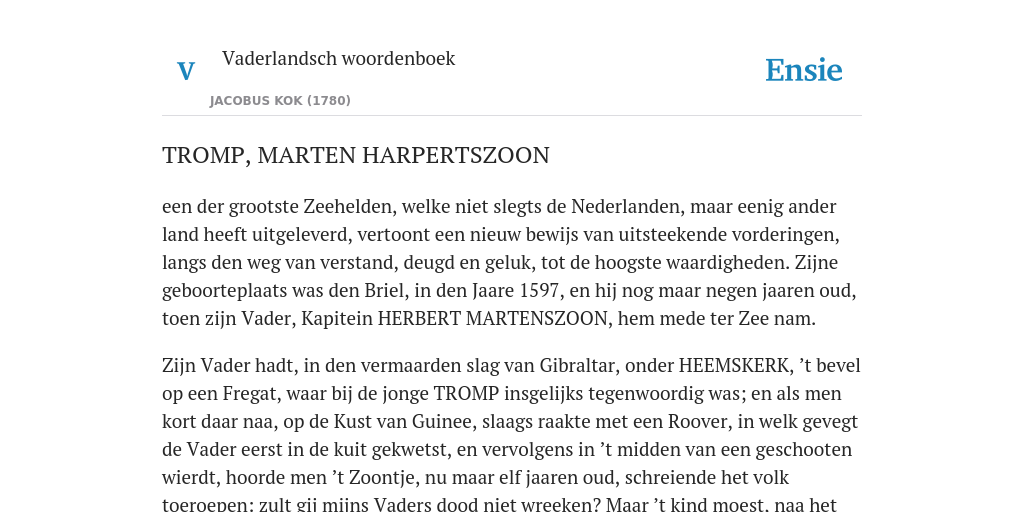 V

Vaderlandsch woordenboek

JACOBUS KOK (1780)

Ensie

TROMP, MARTEN HARPERTSZOON

een der grootste Zeehelden, welke niet slegts de Nederlanden, maar eenig ander land heeft uitgeleverd, vertoont een nieuw bewijs van uitsteekende vorderingen, langs den weg van verstand, deugd en geluk, tot de hoogste waardigheden. Zijne geboorteplaats was den Briel, in den Jaare 1597, en hij nog maar negen jaaren oud, toen zijn Vader, Kapitein HERBERT MARTENSZOON, hem mede ter Zee nam.

Zijn Vader hadt, in den vermaarden slag van Gibraltar, onder HEEMSKERK, ’t bevel op een Fregat, waar bij de jonge TROMP insgelijks tegenwoordig was; en als men kort daar naa, op de Kust van Guinee, slaags raakte met een Roover, in welk gevegt de Vader eerst in de kuit gekwetst, en vervolgens in ’t midden van een geschooten wierdt, hoorde men ’t Zoontje, nu maar elf jaaren oud, schreiende het volk toeroepen: zult gij mijns Vaders dood niet wreeken? Maar ’t kind moest, naa het